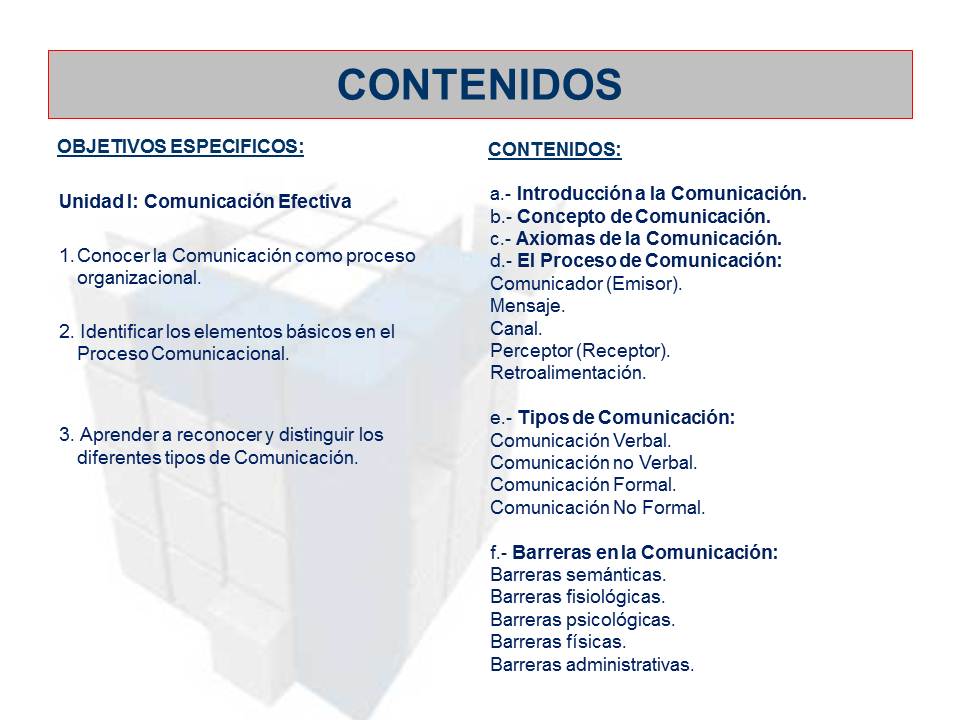 CONTENIDOS

OBJETIVOS ESPECIFICOS:

Unidad I: Comunicación Efectiva

1. Conocer la Comunicación como proceso organizacional.

2. Identificar los elementos básicos en el Proceso Comunicacional.

3. Aprender a reconocer y distinguir los diferentes tipos de Comunicación.

CONTENIDOS:

a.- Introducción a la Comunicación.
b.- Concepto de Comunicación.
c.- Axiomas de la Comunicación.
d.- El Proceso de Comunicación:
Comunicador (Emisor).
Mensaje.
Canal.
Perceptor (Receptor).
Retroalimentación.

e.- Tipos de Comunicación:
Comunicación Verbal.
Comunicación no Verbal.
Comunicación Formal.
Comunicación No Formal.

f.- Barreras en la Comunicación:
Barreras semánticas.
Barreras fisiológicas.
Barreras psicológicas.
Barreras físicas.
Barreras administrativas.